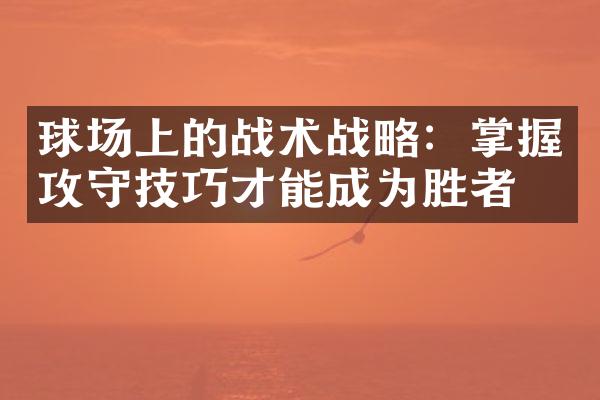 球场上的战术战略：掌握攻守技巧才能成为胜者